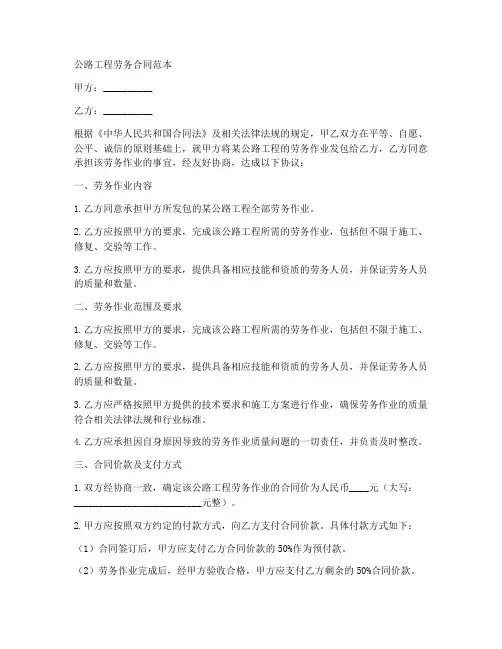 公路工程劳务合同范本

甲方：__________

乙方：__________

根据《中华人民共和国合同法》及相关法律法规的规定，甲乙双方在平等、自愿、公平、诚信的原则基础上，就甲方将某公路工程的劳务作业发包给乙方，乙方同意承担该劳务作业的事宜，经友好协商，达成以下协议：

一、劳务作业内容

1. 乙方同意承担甲方所发包的某公路工程全部劳务作业。

2. 乙方应按照甲方的要求，完成该公路工程所需的劳务作业，包括但不限于施工、修复、交验等工作。

3. 乙方应按照甲方的要求，提供具备相应技能和资质的劳务人员，并保证劳务人员的质量和数量。

二、劳务作业范围及要求

1. 乙方应按照甲方的要求，完成该公路工程所需的劳务作业，包括但不限于施工、修复、交验等工作。

2. 乙方应按照甲方的要求，提供具备相应技能和资质的劳务人员，并保证劳务人员的质量和数量。

3. 乙方应严格按照甲方提供的技术要求和施工方案进行作业，确保劳务作业的质量符合相关法律法规和行业标准。

4. 乙方应承担因自身原因导致的劳务作业质量问题的一切责任，并负责及时整改。

三、合同价款及支付方式

1. 双方经协商一致，确定该公路工程劳务作业的合同价为人民币____元（大写：__________________________元整）。

2. 甲方应按照双方约定的付款方式，向乙方支付合同价款。具体付款方式如下：

（1）合同签订后，甲方应支付乙方合同价款的 50%作为预付款。

（2）劳务作业完成后，经甲方验收合格，甲方应支付乙方剩余的 50%合同价款。